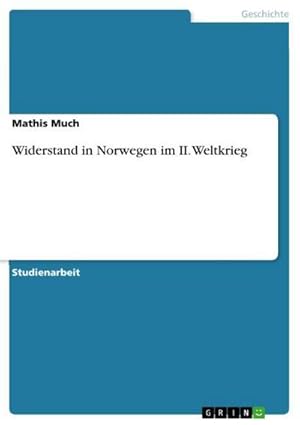 Geschichte

Mathis Much

Widerstand in Norwegen im II. Weltkrieg

Studienarbeit

GRIN